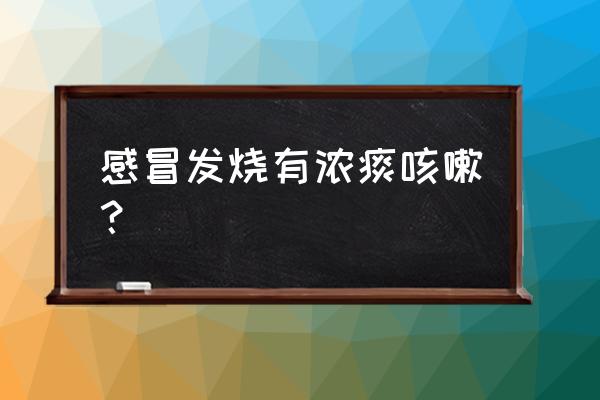 感冒发烧有浓痰咳嗽？